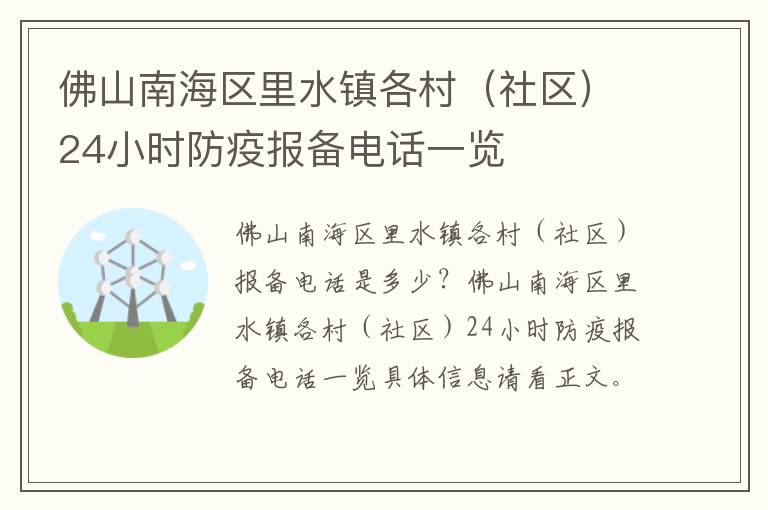 佛山南海区里水镇各村（社区）24小时防疫报备电话一览

佛山南海区里水镇各村（社区）报备电话是多少？佛山南海区里水镇各村（社区）24小时防疫报备电话一览具体信息请看正文。